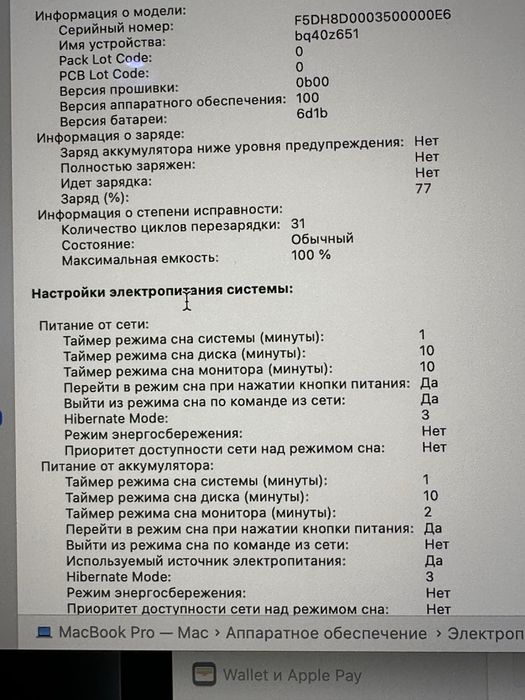 Информация о модели:
Серийный номер: F5DH8D0003500000E6
Имя устройства: bq40z651
Pack Lot Code: 0
PCB Lot Code: 0
Версия прошивки: 0b00
Версия аппаратного обеспечения: 100
Версия батареи: 6d1b
Информация о заряде:
Заряд аккумулятора ниже уровня предупреждения: Нет
Полностью заряжен: Нет
Идет зарядка: Нет
Заряд (%): 77
Информация о степени исправности:
Количество циклов перезарядки: 31
Состояние: Обычный
Максимальная емкость: 100 %

Настройки электропитания системы:

Питание от сети:
Таймер режима сна системы (минуты): 1
Таймер режима сна диска (минуты): 10
Таймер режима сна монитора (минуты): 10
Перейти в режим сна при нажатии кнопки питания: Да
Выйти из режима сна по команде из сети: Да
Hibernate Mode: 3
Режим энергосбережения: Нет
Приоритет доступности сети над режимом сна: Нет
Питание от аккумулятора:
Таймер режима сна системы (минуты): 1
Таймер режима сна диска (минуты): 10
Таймер режима сна монитора (минуты): 2
Перейти в режим сна при нажатии кнопки питания: Да
Выйти из режима сна по команде из сети: Нет
Используемый источник электропитания: Да
Hibernate Mode: 3
Режим энергосбережения: Нет
Приоритет доступности сети над режимом сна: Нет

MacBook Pro — Mac › Аппаратное обеспечение › Электроп

Wallet и Apple Pay